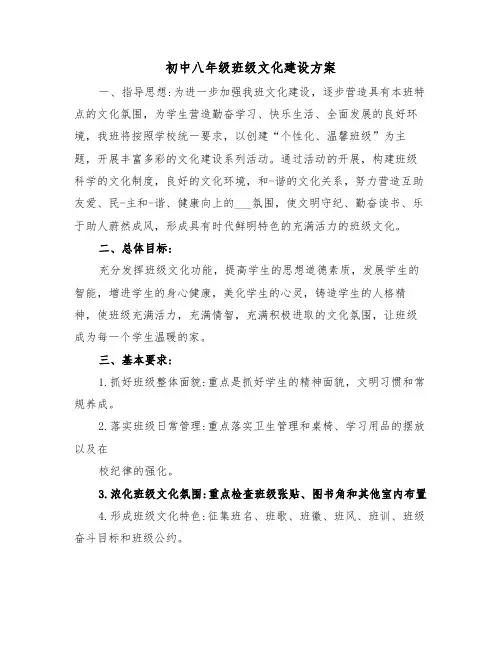 初中八年级班级文化建设方案

一、指导思想:为进一步加强我班文化建设,逐步营造具有本班特点的文化氛围,为学生营造勤奋学习、快乐生活、全面发展的良好环境,我班将按照学校统一要求,以创建“个性化、温馨班级”为主题,开展丰富多彩的文化建设系列活动。通过活动的开展,构建班级科学的文化制度,良好的文化环境,和-谐的文化关系,努力营造互助友爱、民-主和-谐、健康向上的___氛围,使文明守纪、勤奋读书、乐于助人蔚然成风,形成具有时代鲜明特色的充满活力的班级文化。

二、总体目标:

充分发挥班级文化功能,提高学生的思想道德素质,发展学生的智能,增进学生的身心健康,美化学生的心灵,铸造学生的人格精神,使班级充满活力,充满情智,充满积极进取的文化氛围,让班级成为每一个学生温暖的家。

三、基本要求:

1.抓好班级整体面貌:重点是抓好学生的精神面貌,文明习惯和常规养成。

2.落实班级日常管理:重点落实卫生管理和桌椅、学习用品的摆放以及在

校纪律的强化。

3.浓化班级文化氛围:重点检查班级张贴、图书角和其他室内布置

4.形成班级文化特色:征集班名、班歌、班徽、班风、班训、班级奋斗目标和班级公约。